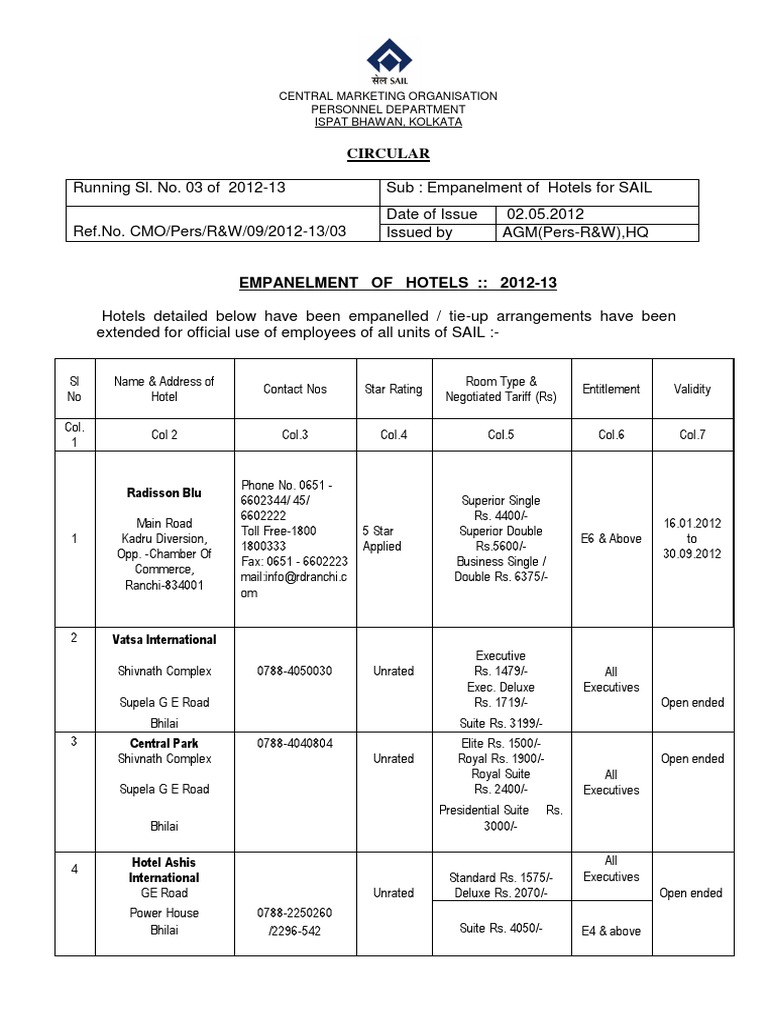 सेल SAIL

CENTRAL MARKETING ORGANISATION
PERSONNEL DEPARTMENT
ISPAT BHAWAN, KOLKATA

CIRCULAR

| Running Sl. No. 03 of 2012-13 | Sub : Empanelment of Hotels for SAIL | |
|---|---|---|
| Ref.No. CMO/Pers/R&W/09/2012-13/03 | Date of Issue | 02.05.2012 |
| | Issued by | AGM(Pers-R&W),HQ |

EMPANELMENT OF HOTELS :: 2012-13

Hotels detailed below have been empanelled / tie-up arrangements have been extended for official use of employees of all units of SAIL :-

| Sl No | Name & Address of Hotel | Contact Nos | Star Rating | Room Type & Negotiated Tariff (Rs) | Entitlement | Validity |
|---|---|---|---|---|---|---|
| Col. 1 | Col 2 | Col.3 | Col.4 | Col.5 | Col.6 | Col.7 |
| 1 | Radisson Blu Main Road Kadru Diversion, Opp. -Chamber Of Commerce, Ranchi-834001 | Phone No. 0651 - 6602344/ 45/ 6602222 Toll Free-1800 1800333 Fax: 0651 - 6602223 mail:info@rdranchi.com | 5 Star Applied | Superior Single Rs. 4400/- Superior Double Rs.5600/- Business Single / Double Rs. 6375/- | E6 & Above | 16.01.2012 to 30.09.2012 |
| 2 | Vatsa International Shivnath Complex Supela G E Road Bhilai | 0788-4050030 | Unrated | Executive Rs. 1479/- Exec. Deluxe Rs. 1719/- Suite Rs. 3199/- | All Executives | Open ended |
| 3 | Central Park Shivnath Complex Supela G E Road Bhilai | 0788-4040804 | Unrated | Elite Rs. 1500/- Royal Rs. 1900/- Royal Suite Rs. 2400/- Presidential Suite Rs. 3000/- | All Executives | Open ended |
| 4 | Hotel Ashis International GE Road Power House Bhilai | 0788-2250260 /2296-542 | Unrated | Standard Rs. 1575/- Deluxe Rs. 2070/- | All Executives | Open ended |
| | | | | Suite Rs. 4050/- | E4 & above | |